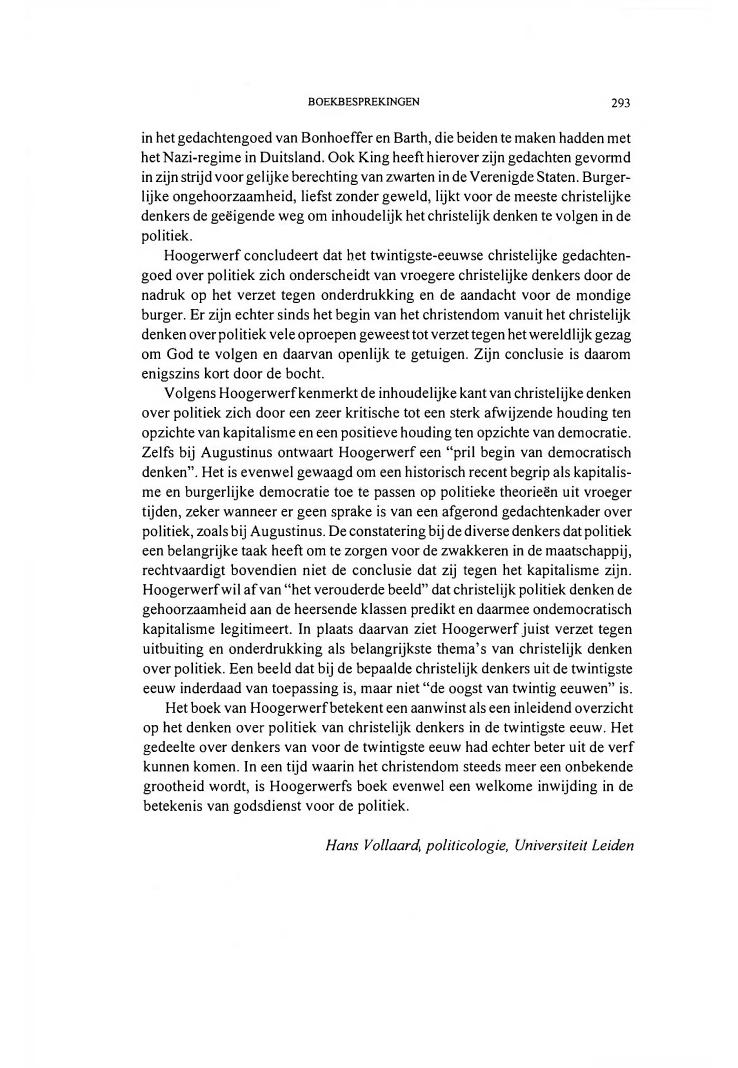 BOEKBESPREKINGEN 293

in het gedachtengoed van Bonhoeffer en Barth, die beiden te maken hadden met het Nazi-regime in Duitsland. Ook King heeft hierover zijn gedachten gevormd in zijn strijd voor gelijke berechting van zwarten in de Verenigde Staten. Burgerlijke ongehoorzaamheid, liefst zonder geweld, lijkt voor de meeste christelijke denkers de geëigende weg om inhoudelijk het christelijk denken te volgen in de politiek.

Hoogerwerf concludeert dat het twintigste-eeuwse christelijke gedachtengoed over politiek zich onderscheidt van vroegere christelijke denkers door de nadruk op het verzet tegen onderdrukking en de aandacht voor de mondige burger. Er zijn echter sinds het begin van het christendom vanuit het christelijk denken over politiek vele oproepen geweest tot verzet tegen het wereldlijk gezag om God te volgen en daarvan openlijk te getuigen. Zijn conclusie is daarom enigszins kort door de bocht.

Volgens Hoogerwerf kenmerkt de inhoudelijke kant van christelijke denken over politiek zich door een zeer kritische tot een sterk afwijzende houding ten opzichte van kapitalisme en een positieve houding ten opzichte van democratie. Zelfs bij Augustinus ontwaart Hoogerwerf een "pril begin van democratisch denken". Het is evenwel gewaagd om een historisch recent begrip als kapitalisme en burgerlijke democratie toe te passen op politieke theorieën uit vroeger tijden, zeker wanneer er geen sprake is van een afgerond gedachtenkader over politiek, zoals bij Augustinus. De constatering bij de diverse denkers dat politiek een belangrijke taak heeft om te zorgen voor de zwakkeren in de maatschappij, rechtvaardigt bovendien niet de conclusie dat zij tegen het kapitalisme zijn. Hoogerwerf wil af van "het verouderde beeld" dat christelijk politiek denken de gehoorzaamheid aan de heersende klassen predikt en daarmee ondemocratisch kapitalisme legitimeert. In plaats daarvan ziet Hoogerwerf juist verzet tegen uitbuiting en onderdrukking als belangrijkste thema's van christelijk denken over politiek. Een beeld dat bij de bepaalde christelijk denkers uit de twintigste eeuw inderdaad van toepassing is, maar niet "de oogst van twintig eeuwen" is.

Het boek van Hoogerwerf betekent een aanwinst als een inleidend overzicht op het denken over politiek van christelijk denkers in de twintigste eeuw. Het gedeelte over denkers van voor de twintigste eeuw had echter beter uit de verf kunnen komen. In een tijd waarin het christendom steeds meer een onbekende grootheid wordt, is Hoogerwerfs boek evenwel een welkome inwijding in de betekenis van godsdienst voor de politiek.

Hans Vollaard, politicologie, Universiteit Leiden